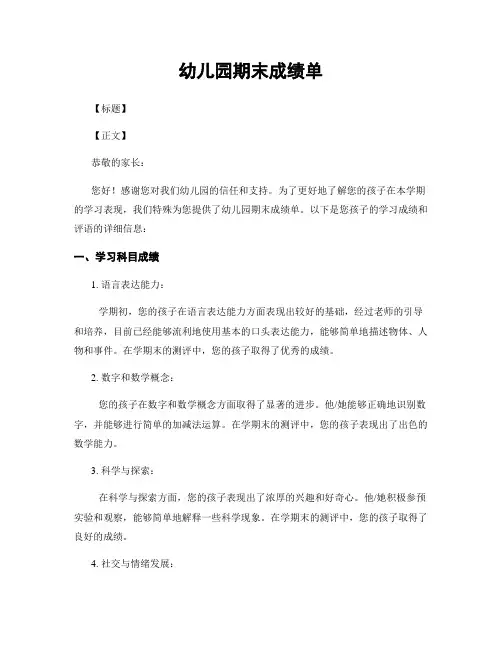 幼儿园期末成绩单

【标题】

【正文】

恭敬的家长：

您好！感谢您对我们幼儿园的信任和支持。为了更好地了解您的孩子在本学期的学习表现，我们特殊为您提供了幼儿园期末成绩单。以下是您孩子的学习成绩和评语的详细信息：

一、学习科目成绩

1. 语言表达能力：

学期初，您的孩子在语言表达能力方面表现出较好的基础，经过老师的引导和培养，目前已经能够流利地使用基本的口头表达能力，能够简单地描述物体、人物和事件。在学期末的测评中，您的孩子取得了优秀的成绩。

2. 数字和数学概念：

您的孩子在数字和数学概念方面取得了显著的进步。他/她能够正确地识别数字，并能够进行简单的加减法运算。在学期末的测评中，您的孩子表现出了出色的数学能力。

3. 科学与探索：

在科学与探索方面，您的孩子表现出了浓厚的兴趣和好奇心。他/她积极参预实验和观察，能够简单地解释一些科学现象。在学期末的测评中，您的孩子取得了良好的成绩。

4. 社交与情绪发展：